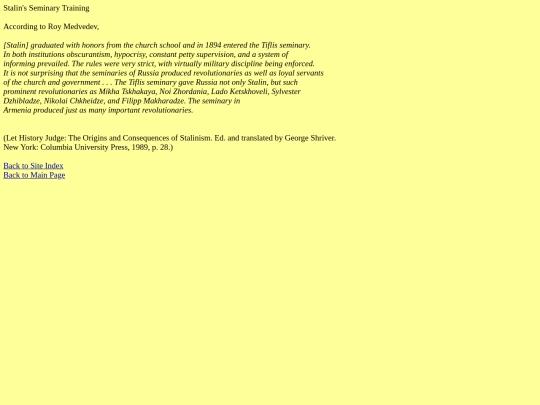 Stalin's Seminary Training

According to Roy Medvedev,

[Stalin] graduated with honors from the church school and in 1894 entered the Tiflis seminary. In both institutions obscurantism, hypocrisy, constant petty supervision, and a system of informing prevailed. The rules were very strict, with virtually military discipline being enforced. It is not surprising that the seminaries of Russia produced revolutionaries as well as loyal servants of the church and government . . . The Tiflis seminary gave Russia not only Stalin, but such prominent revolutionaries as Mikha Tskhakaya, Noi Zhordania, Lado Ketskhoveli, Sylvester Dzhibladze, Nikolai Chkheidze, and Filipp Makharadze. The seminary in Armenia produced just as many important revolutionaries.

(Let History Judge: The Origins and Consequences of Stalinism. Ed. and translated by George Shriver. New York: Columbia University Press, 1989, p. 28.)

Back to Site Index
Back to Main Page